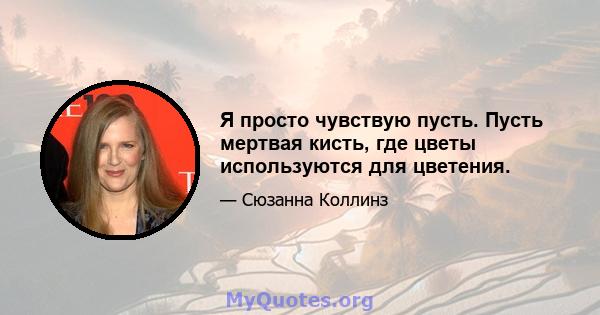 Я просто чувствую пусть. Пусть мертвая кисть, где цветы используются для цветения.

— Сюзанна Коллинз

MyQuotes.org